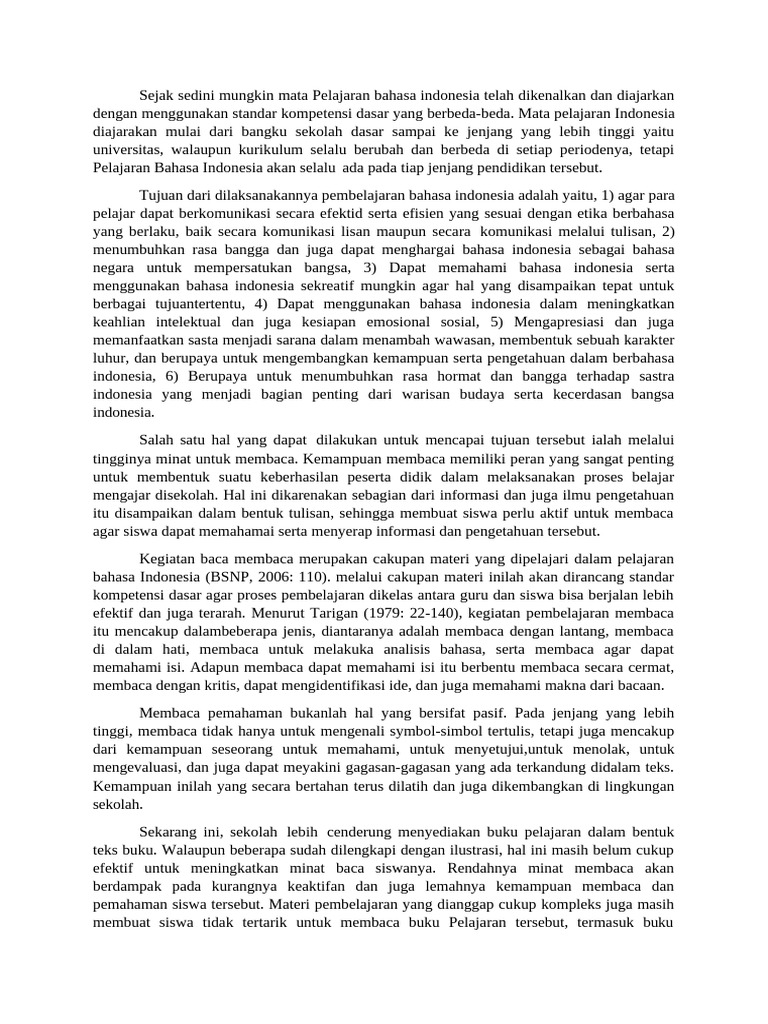 Sejak sedini mungkin mata Pelajaran bahasa indonesia telah dikenalkan dan diajarkan dengan menggunakan standar kompetensi dasar yang berbeda-beda. Mata pelajaran Indonesia diajarakan mulai dari bangku sekolah dasar sampai ke jenjang yang lebih tinggi yaitu universitas, walaupun kurikulum selalu berubah dan berbeda di setiap periodenya, tetapi Pelajaran Bahasa Indonesia akan selalu ada pada tiap jenjang pendidikan tersebut.

Tujuan dari dilaksanakannya pembelajaran bahasa indonesia adalah yaitu, 1) agar para pelajar dapat berkomunikasi secara efektid serta efisien yang sesuai dengan etika berbahasa yang berlaku, baik secara komunikasi lisan maupun secara komunikasi melalui tulisan, 2) menumbuhkan rasa bangga dan juga dapat menghargai bahasa indonesia sebagai bahasa negara untuk mempersatukan bangsa, 3) Dapat memahami bahasa indonesia serta menggunakan bahasa indonesia sekreatif mungkin agar hal yang disampaikan tepat untuk berbagai tujuantertentu, 4) Dapat menggunakan bahasa indonesia dalam meningkatkan keahlian intelektual dan juga kesiapan emosional sosial, 5) Mengapresiasi dan juga memanfaatkan sasta menjadi sarana dalam menambah wawasan, membentuk sebuah karakter luhur, dan berupaya untuk mengembangkan kemampuan serta pengetahuan dalam berbahasa indonesia, 6) Berupaya untuk menumbuhkan rasa hormat dan bangga terhadap sastra indonesia yang menjadi bagian penting dari warisan budaya serta kecerdasan bangsa indonesia.

Salah satu hal yang dapat dilakukan untuk mencapai tujuan tersebut ialah melalui tingginya minat untuk membaca. Kemampuan membaca memiliki peran yang sangat penting untuk membentuk suatu keberhasilan peserta didik dalam melaksanakan proses belajar mengajar disekolah. Hal ini dikarenakan sebagian dari informasi dan juga ilmu pengetahuan itu disampaikan dalam bentuk tulisan, sehingga membuat siswa perlu aktif untuk membaca agar siswa dapat memahamai serta menyerap informasi dan pengetahuan tersebut.

Kegiatan baca membaca merupakan cakupan materi yang dipelajari dalam pelajaran bahasa Indonesia (BSNP, 2006: 110). melalui cakupan materi inilah akan dirancang standar kompetensi dasar agar proses pembelajaran dikelas antara guru dan siswa bisa berjalan lebih efektif dan juga terarah. Menurut Tarigan (1979: 22-140), kegiatan pembelajaran membaca itu mencakup dalambeberapa jenis, diantaranya adalah membaca dengan lantang, membaca di dalam hati, membaca untuk melakuka analisis bahasa, serta membaca agar dapat memahami isi. Adapun membaca dapat memahami isi itu berbentu membaca secara cermat, membaca dengan kritis, dapat mengidentifikasi ide, dan juga memahami makna dari bacaan.

Membaca pemahaman bukanlah hal yang bersifat pasif. Pada jenjang yang lebih tinggi, membaca tidak hanya untuk mengenali symbol-simbol tertulis, tetapi juga mencakup dari kemampuan seseorang untuk memahami, untuk menyetujui,untuk menolak, untuk mengevaluasi, dan juga dapat meyakini gagasan-gagasan yang ada terkandung didalam teks. Kemampuan inilah yang secara bertahan terus dilatih dan juga dikembangkan di lingkungan sekolah.

Sekarang ini, sekolah lebih cenderung menyediakan buku pelajaran dalam bentuk teks buku. Walaupun beberapa sudah dilengkapi dengan ilustrasi, hal ini masih belum cukup efektif untuk meningkatkan minat baca siswanya. Rendahnya minat membaca akan berdampak pada kurangnya keaktifan dan juga lemahnya kemampuan membaca dan pemahaman siswa tersebut. Materi pembelajaran yang dianggap cukup kompleks juga masih membuat siswa tidak tertarik untuk membaca buku Pelajaran tersebut, termasuk buku